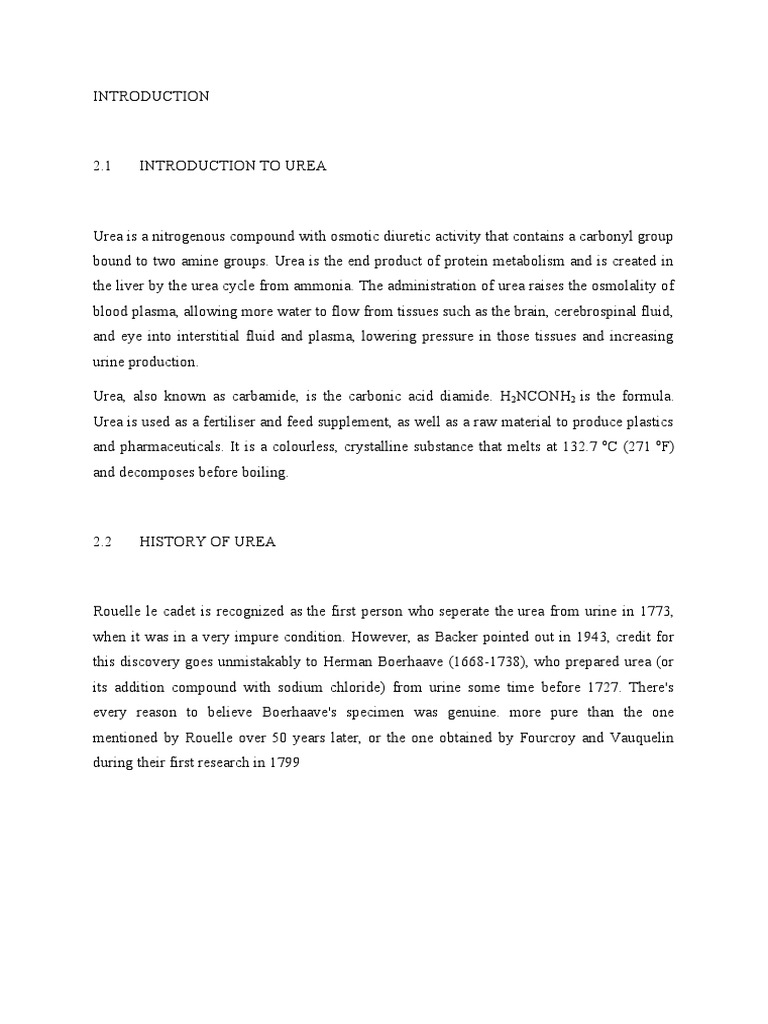 INTRODUCTION

2.1 INTRODUCTION TO UREA

Urea is a nitrogenous compound with osmotic diuretic activity that contains a carbonyl group bound to two amine groups. Urea is the end product of protein metabolism and is created in the liver by the urea cycle from ammonia. The administration of urea raises the osmolality of blood plasma, allowing more water to flow from tissues such as the brain, cerebrospinal fluid, and eye into interstitial fluid and plasma, lowering pressure in those tissues and increasing urine production.

Urea, also known as carbamide, is the carbonic acid diamide. $H_2NCONH_2$ is the formula. Urea is used as a fertiliser and feed supplement, as well as a raw material to produce plastics and pharmaceuticals. It is a colourless, crystalline substance that melts at 132.7 °C (271 °F) and decomposes before boiling.

2.2 HISTORY OF UREA

Rouelle le cadet is recognized as the first person who seperate the urea from urine in 1773, when it was in a very impure condition. However, as Backer pointed out in 1943, credit for this discovery goes unmistakably to Herman Boerhaave (1668-1738), who prepared urea (or its addition compound with sodium chloride) from urine some time before 1727. There's every reason to believe Boerhaave's specimen was genuine. more pure than the one mentioned by Rouelle over 50 years later, or the one obtained by Fourcroy and Vauquelin during their first research in 1799